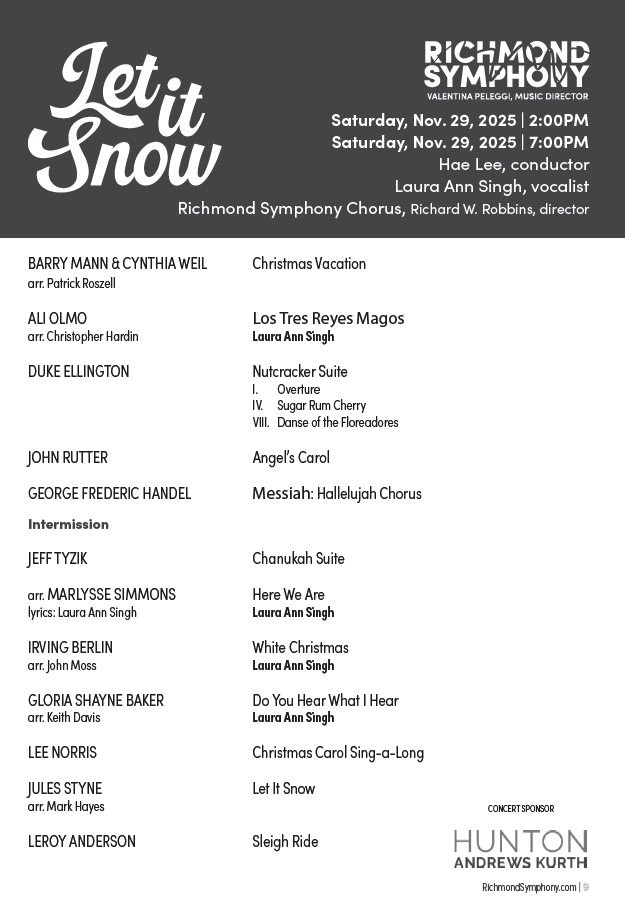 Let it Snow

RICHMOND SYMPHONY
VALENTINA PELEGGI, MUSIC DIRECTOR

Saturday, Nov. 29, 2025 | 2:00PM
Saturday, Nov. 29, 2025 | 7:00PM
Hae Lee, conductor
Laura Ann Singh, vocalist
Richmond Symphony Chorus, Richard W. Robbins, director

BARRY MANN & CYNTHIA WEIL
arr. Patrick Roszell
Christmas Vacation

ALI OLMO
arr. Christopher Hardin
Los Tres Reyes Magos
Laura Ann Singh

DUKE ELLINGTON
Nutcracker Suite
I. Overture
IV. Sugar Rum Cherry
VIII. Danse of the Floreadores

JOHN RUTTER
Angel's Carol

GEORGE FREDERIC HANDEL
Messiah: Hallelujah Chorus

Intermission

JEFF TYZIK
Chanukah Suite

arr. MARLYSSE SIMMONS
lyrics: Laura Ann Singh
Here We Are
Laura Ann Singh

IRVING BERLIN
arr. John Moss
White Christmas
Laura Ann Singh

GLORIA SHAYNE BAKER
arr. Keith Davis
Do You Hear What I Hear
Laura Ann Singh

LEE NORRIS
Christmas Carol Sing-a-Long

JULES STYNE
arr. Mark Hayes
Let It Snow

LEROY ANDERSON
Sleigh Ride

CONCERT SPONSOR
HUNTON
ANDREWS KURTH

RichmondSymphony.com | 9